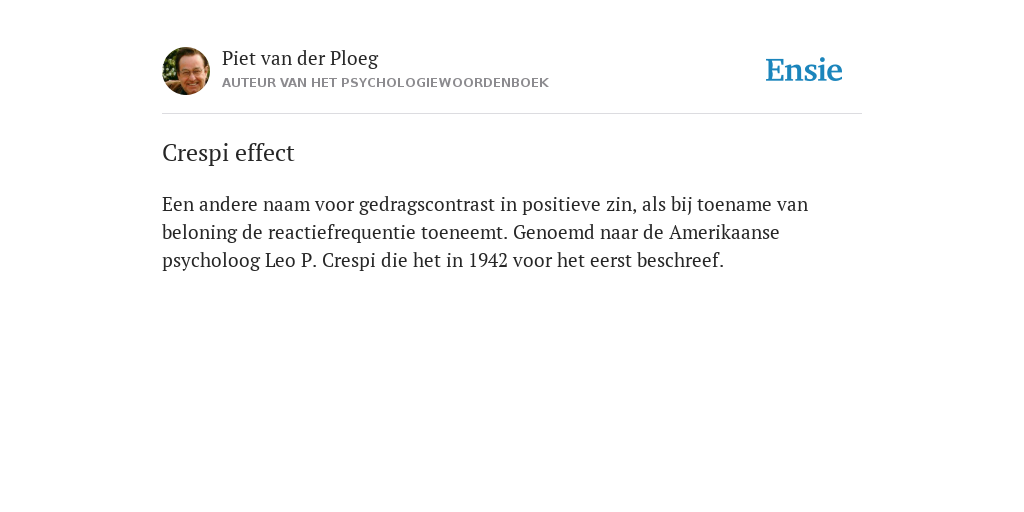 Piet van der Ploeg
AUTEUR VAN HET PSYCHOLOGIEWOORDENBOEK

Ensie

Crespi effect

Een andere naam voor gedragscontrast in positieve zin, als bij toename van beloning de reactiefrequentie toeneemt. Genoemd naar de Amerikaanse psycholoog Leo P. Crespi die het in 1942 voor het eerst beschreef.